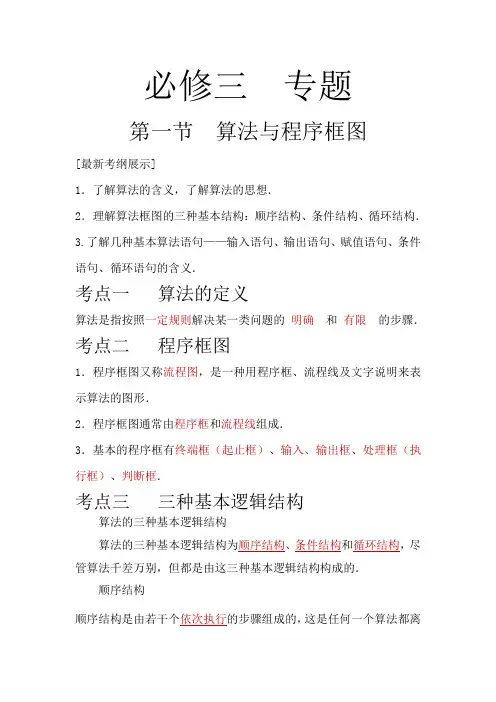 必修三　专题

第一节　算法与程序框图

[最新考纲展示]

1．了解算法的含义，了解算法的思想．

2．理解算法框图的三种基本结构：顺序结构、条件结构、循环结构．

3.了解几种基本算法语句——输入语句、输出语句、赋值语句、条件语句、循环语句的含义．

考点一　算法的定义

算法是指按照一定规则解决某一类问题的 明确 和 有限 的步骤．

考点二　程序框图

1．程序框图又称流程图，是一种用程序框、流程线及文字说明来表示算法的图形．

2．程序框图通常由程序框和流程线组成．

3．基本的程序框有终端框（起止框）、输入、输出框、处理框（执行框）、判断框．

考点三　三种基本逻辑结构

算法的三种基本逻辑结构

算法的三种基本逻辑结构为顺序结构、条件结构和循环结构，尽管算法千差万别，但都是由这三种基本逻辑结构构成的．

顺序结构

顺序结构是由若干个依次执行的步骤组成的，这是任何一个算法都离